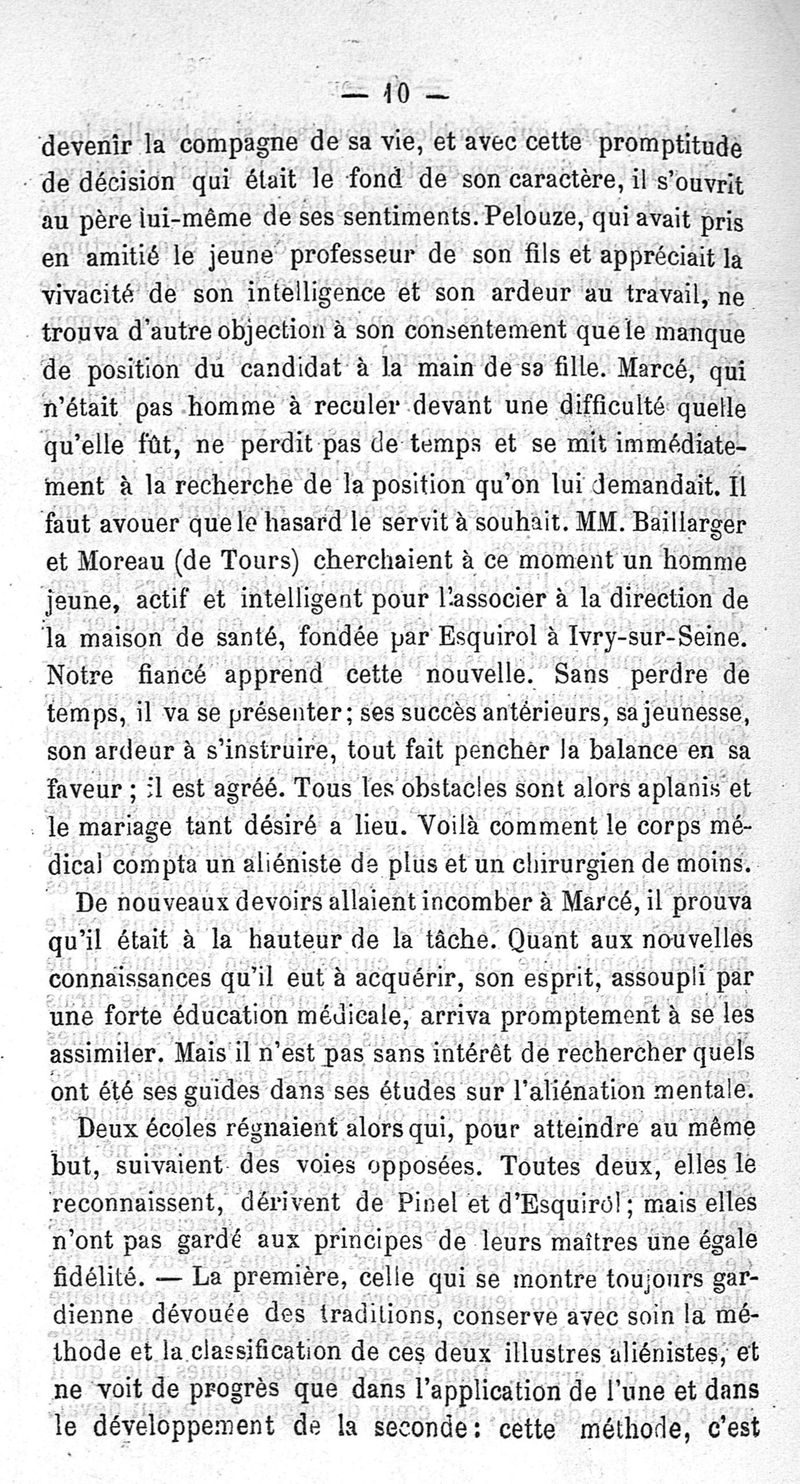 — 10 —

devenir la compagne de sa vie, et avec cette promptitude de décision qui était le fond de son caractère, il s'ouvrit au père lui-même de ses sentiments. Pelouze, qui avait pris en amitié le jeune professeur de son fils et appréciait la vivacité de son intelligence et son ardeur au travail, ne trouva d'autre objection à son consentement que le manque de position du candidat à la main de sa fille. Marcé, qui n'était pas homme à reculer devant une difficulté quelle qu'elle fût, ne perdit pas de temps et se mit immédiatement à la recherche de la position qu'on lui demandait. Il faut avouer que le hasard le servit à souhait. MM. Baillarger et Moreau (de Tours) cherchaient à ce moment un homme jeune, actif et intelligent pour l'associer à la direction de la maison de santé, fondée par Esquirol à Ivry-sur-Seine. Notre fiancé apprend cette nouvelle. Sans perdre de temps, il va se présenter; ses succès antérieurs, sa jeunesse, son ardeur à s'instruire, tout fait pencher la balance en sa faveur ; il est agréé. Tous les obstacles sont alors aplanis et le mariage tant désiré a lieu. Voilà comment le corps médical compta un aliéniste de plus et un chirurgien de moins.

De nouveaux devoirs allaient incomber à Marcé, il prouva qu'il était à la hauteur de la tâche. Quant aux nouvelles connaissances qu'il eut à acquérir, son esprit, assoupli par une forte éducation médicale, arriva promptement à se les assimiler. Mais il n'est pas sans intérêt de rechercher quels ont été ses guides dans ses études sur l'aliénation mentale.

Deux écoles régnaient alors qui, pour atteindre au même but, suivaient des voies opposées. Toutes deux, elles le reconnaissent, dérivent de Pinel et d'Esquirol; mais elles n'ont pas gardé aux principes de leurs maîtres une égale fidélité. — La première, celle qui se montre toujours gardienne dévouée des traditions, conserve avec soin la méthode et la classification de ces deux illustres aliénistes, et ne voit de progrès que dans l'application de l'une et dans le développement de la seconde: cette méthode, c'est